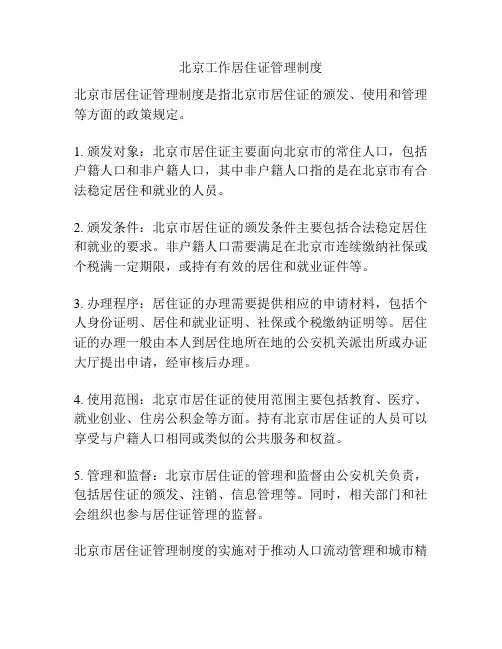 北京工作居住证管理制度

北京市居住证管理制度是指北京市居住证的颁发、使用和管理等方面的政策规定。

1. 颁发对象：北京市居住证主要面向北京市的常住人口，包括户籍人口和非户籍人口，其中非户籍人口指的是在北京市有合法稳定居住和就业的人员。

2. 颁发条件：北京市居住证的颁发条件主要包括合法稳定居住和就业的要求。非户籍人口需要满足在北京市连续缴纳社保或个税满一定期限，或持有有效的居住和就业证件等。

3. 办理程序：居住证的办理需要提供相应的申请材料，包括个人身份证明、居住和就业证明、社保或个税缴纳证明等。居住证的办理一般由本人到居住地所在地的公安机关派出所或办证大厅提出申请，经审核后办理。

4. 使用范围：北京市居住证的使用范围主要包括教育、医疗、就业创业、住房公积金等方面。持有北京市居住证的人员可以享受与户籍人口相同或类似的公共服务和权益。

5. 管理和监督：北京市居住证的管理和监督由公安机关负责，包括居住证的颁发、注销、信息管理等。同时，相关部门和社会组织也参与居住证管理的监督。

北京市居住证管理制度的实施对于推动人口流动管理和城市精